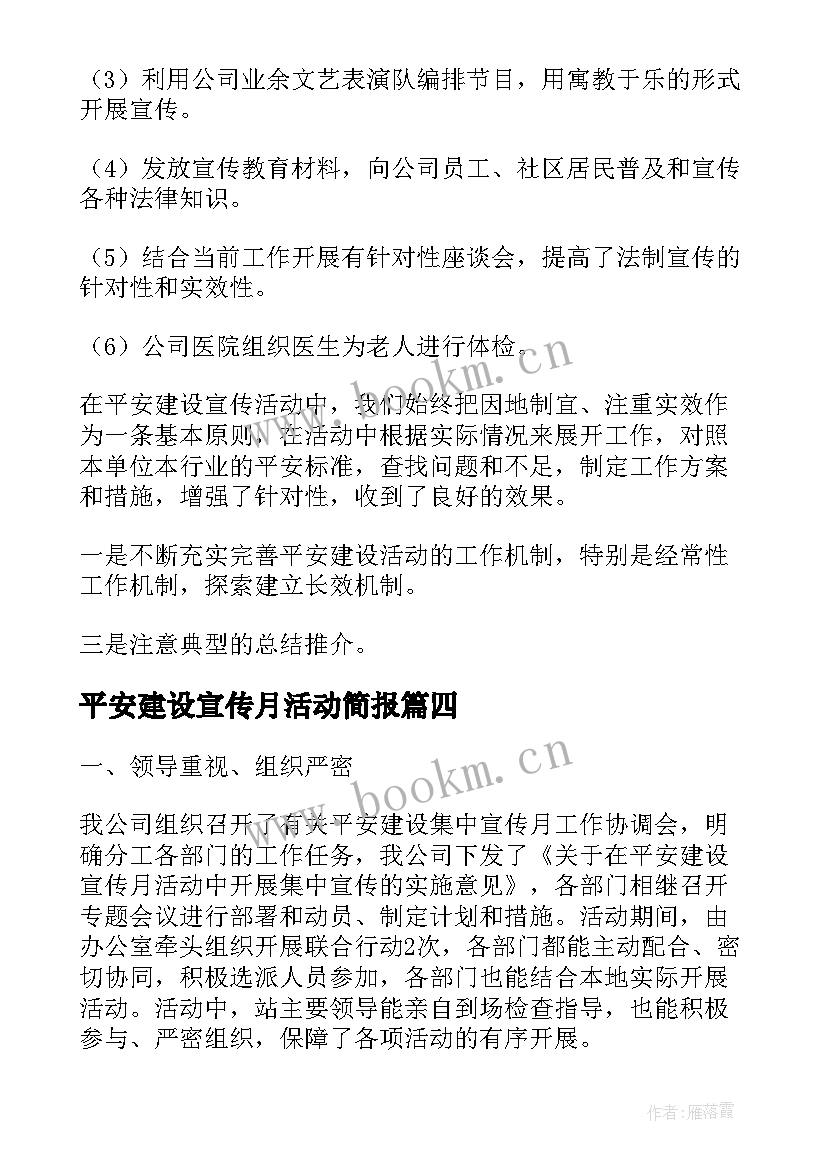 （3）利用公司业余文艺表演队编排节目，用寓教于乐的形式开展宣传。

（4）发放宣传教育材料，向公司员工、社区居民普及和宣传各种法律知识。

（5）结合当前工作开展有针对性座谈会，提高了法制宣传的针对性和实效性。

（6）公司医院组织医生为老人进行体检。

在平安建设宣传活动中，我们始终把因地制宜、注重实效作为一条基本原则，在活动中根据实际情况来展开工作，对照本单位本行业的平安标准，查找问题和不足，制定工作方案和措施，增强了针对性，收到了良好的效果。

一是不断充实完善平安建设活动的工作机制，特别是经常性工作机制，探索建立长效机制。

三是注意典型的总结推介。

平安建设宣传月活动简报篇四

一、领导重视、组织严密

我公司组织召开了有关平安建设集中宣传月工作协调会，明确分工各部门的工作任务，我公司下发了《关于在平安建设宣传月活动中开展集中宣传的实施意见》，各部门相继召开专题会议进行部署和动员、制定计划和措施。活动期间，由办公室牵头组织开展联合行动2次，各部门都能主动配合、密切协同，积极选派人员参加，各部门也能结合本地实际开展活动。活动中，站主要领导能亲自到场检查指导，也能积极参与、严密组织，保障了各项活动的有序开展。

www.bookm.cn

www.bookm.cn

作者：雁落霞